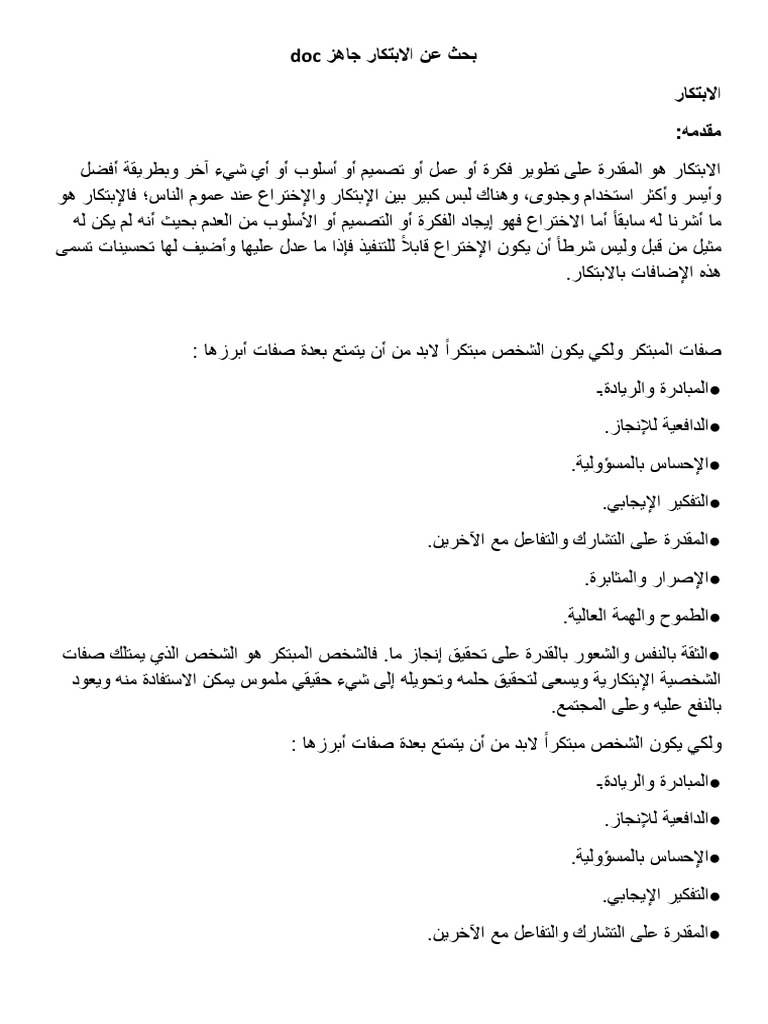 بحث عن الابتكار جاهز doc

الابتكار

مقدمه:

الابتكار هو المقدرة على تطوير فكرة أو عمل أو تصميم أو أسلوب أو أي شيء آخر وبطريقة أفضل وأيسر وأكثر استخدام وجدوى، وهناك لبس كبير بين الإبتكار والإختراع عند عموم الناس؛ فالإبتكار هو ما أشرنا له سابقاً أما الاختراع فهو إيجاد الفكرة أو التصميم أو الأسلوب من العدم بحيث أنه لم يكن له مثيل من قبل وليس شرطاً أن يكون الإختراع قابلاً للتنفيذ فإذا ما عدل عليها وأضيف لها تحسينات تسمى هذه الإضافات بالابتكار.

صفات المبتكر ولكي يكون الشخص مبتكراً لابد من أن يتمتع بعدة صفات أبرزها :

●المبادرة والريادة.

●الدافعية للإنجاز.

●الإحساس بالمسؤولية.

●التفكير الإيجابي.

●المقدرة على التشارك والتفاعل مع الآخرين.

●الإصرار والمثابرة.

●الطموح والهمة العالية.

●الثقة بالنفس والشعور بالقدرة على تحقيق إنجاز ما. فالشخص المبتكر هو الشخص الذي يمتلك صفات الشخصية الإبتكارية ويسعى لتحقيق حلمه وتحويله إلى شيء حقيقي ملموس يمكن الاستفادة منه ويعود بالنفع عليه وعلى المجتمع.

ولكي يكون الشخص مبتكراً لابد من أن يتمتع بعدة صفات أبرزها :

●المبادرة والريادة.

●الدافعية للإنجاز.

●الإحساس بالمسؤولية.

●التفكير الإيجابي.

●المقدرة على التشارك والتفاعل مع الآخرين.